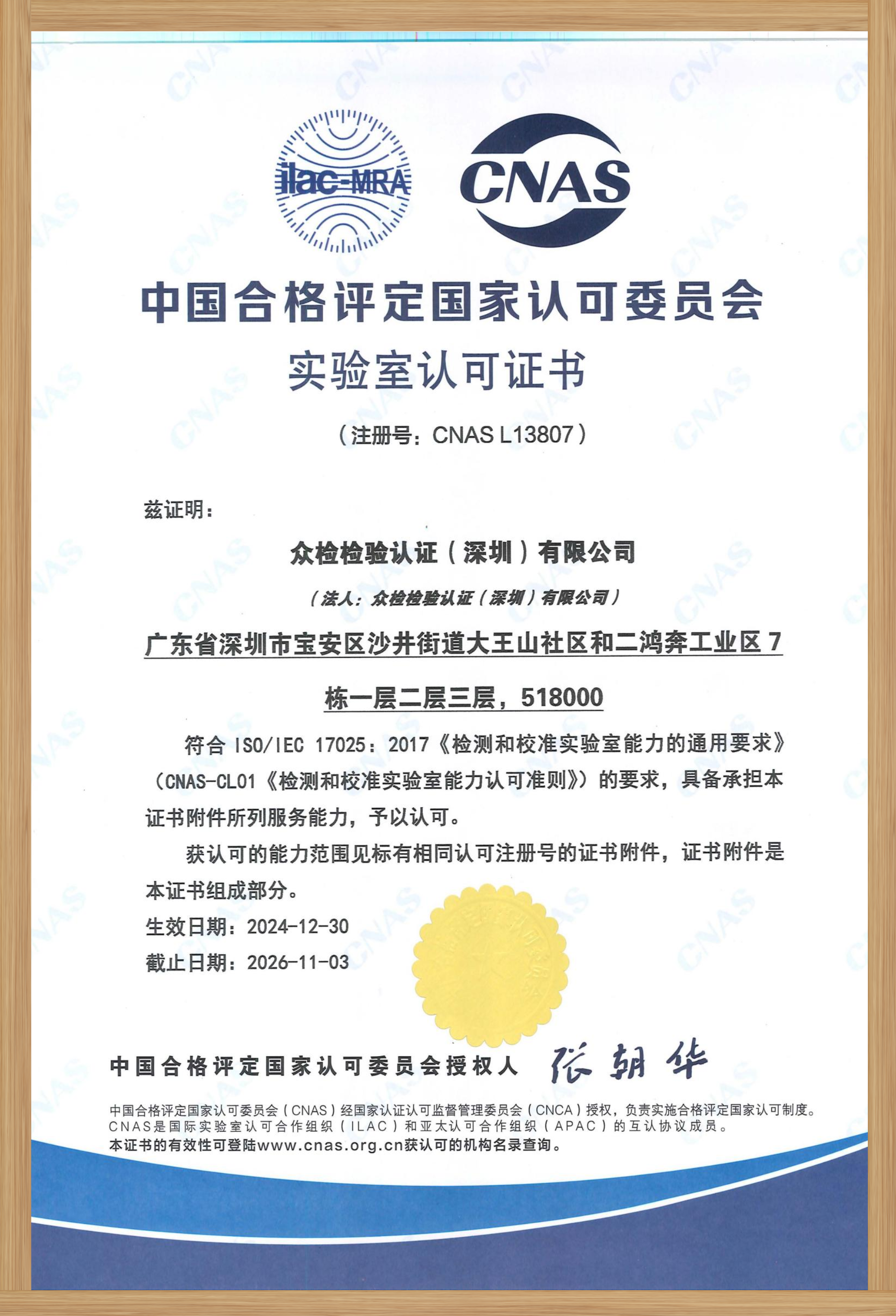 ilac-MRA

CNAS

中国合格评定国家认可委员会

实验室认可证书

（注册号：CNAS L13807）

兹证明：

众检检验认证（深圳）有限公司

（法人：众检检验认证（深圳）有限公司）

广东省深圳市宝安区沙井街道大王山社区和二鸿奔工业区 7 栋一层二层三层，518000

符合 ISO/IEC 17025：2017《检测和校准实验室能力的通用要求》（CNAS-CL01《检测和校准实验室能力认可准则》）的要求，具备承担本证书附件所列服务能力，予以认可。

获认可的能力范围见标有相同认可注册号的证书附件，证书附件是本证书组成部分。

生效日期：2024-12-30

截止日期：2026-11-03

中国合格评定国家认可委员会授权人 张朝华

中国合格评定国家认可委员会（CNAS）经国家认证认可监督管理委员会（CNCA）授权，负责实施合格评定国家认可制度。
CNAS是国际实验室认可合作组织（ILAC）和亚太认可合作组织（APAC）的互认协议成员。
本证书的有效性可登陆www.cnas.org.cn获认可的机构名录查询。